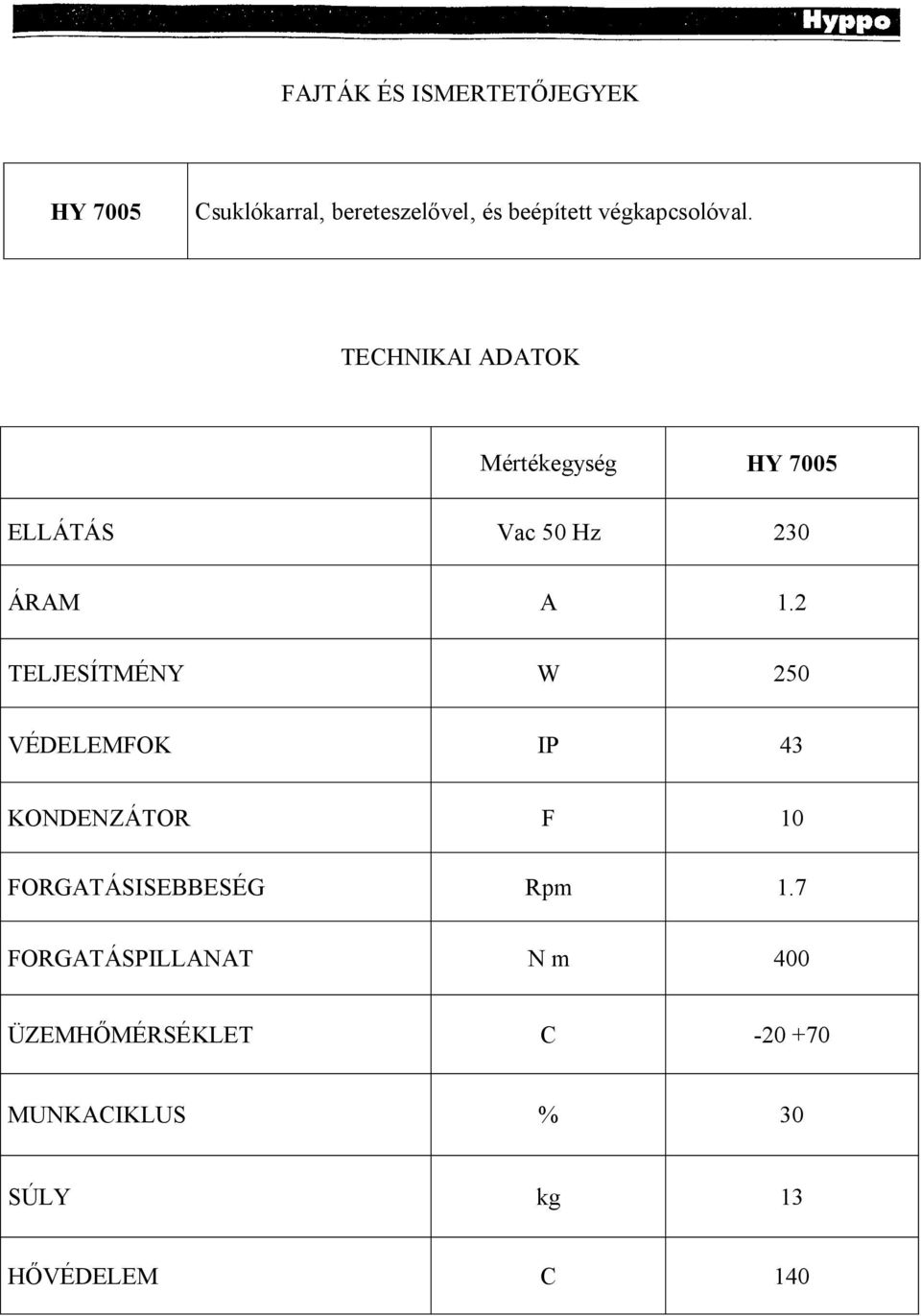 Hyppo

FAJTÁK ÉS ISMERTETŐJEGYEK

| HY 7005 | Csuklókarral, bereteszelővel, és beépített végkapcsolóval. |
|---|---|

TECHNIKAI ADATOK

| | Mértékegység | HY 7005 |
|---|---|---|
| ELLÁTÁS | Vac 50 Hz | 230 |
| ÁRAM | A | 1.2 |
| TELJESÍTMÉNY | W | 250 |
| VÉDELEMFOK | IP | 43 |
| KONDENZÁTOR | F | 10 |
| FORGATÁSISEBBESÉG | Rpm | 1.7 |
| FORGATÁSPILLANAT | N m | 400 |
| ÜZEMHŐMÉRSÉKLET | C | -20 +70 |
| MUNKACIKLUS | % | 30 |
| SÚLY | kg | 13 |
| HŐVÉDELEM | C | 140 |